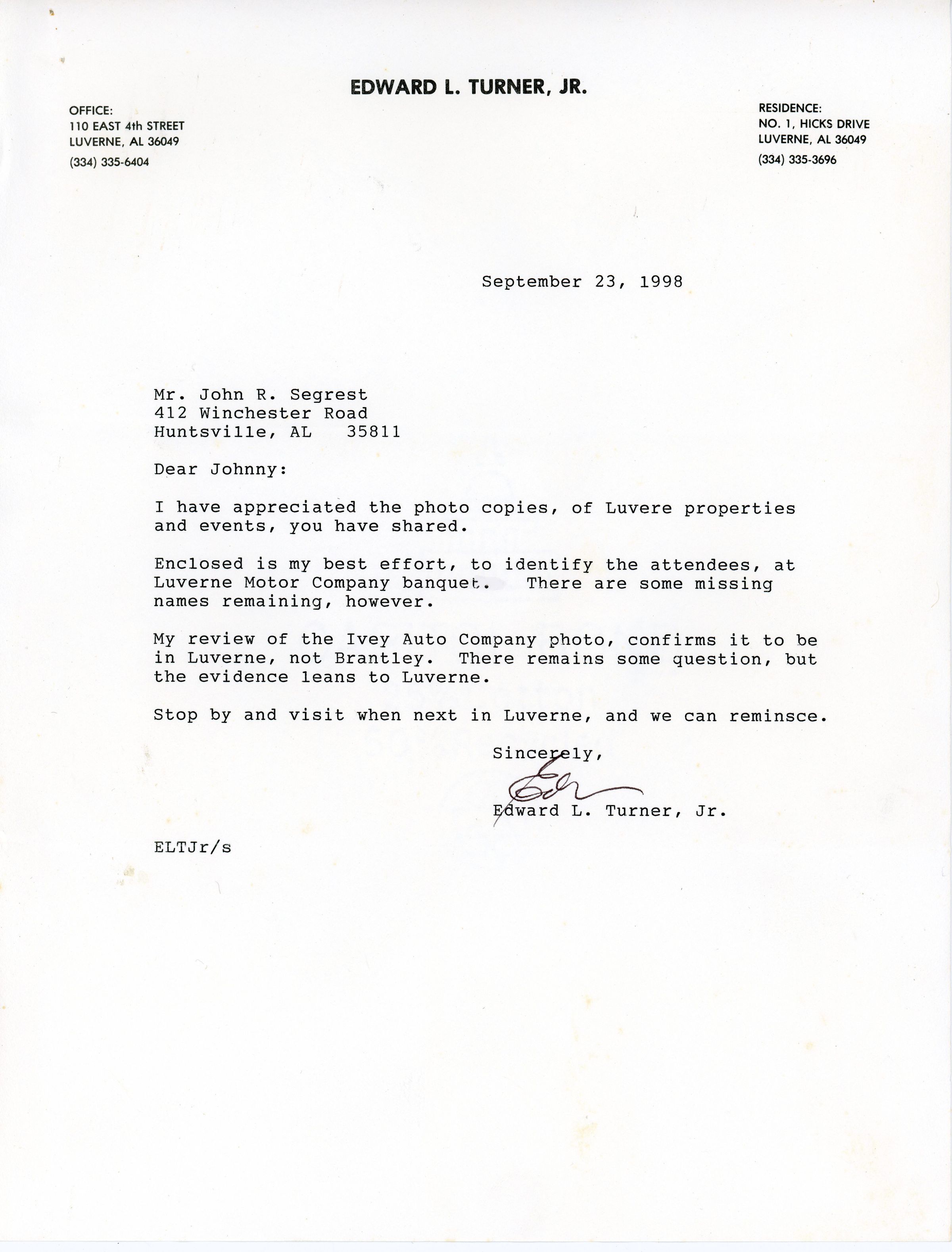 EDWARD L. TURNER, JR.

OFFICE:
110 EAST 4th STREET
LUVERNE, AL 36049
(334) 335-6404

RESIDENCE:
NO. 1, HICKS DRIVE
LUVERNE, AL 36049
(334) 335-3696

September 23, 1998

Mr. John R. Segrest
412 Winchester Road
Huntsville, AL 35811

Dear Johnny:

I have appreciated the photo copies, of Luvere properties and events, you have shared.

Enclosed is my best effort, to identify the attendees, at Luverne Motor Company banquet. There are some missing names remaining, however.

My review of the Ivey Auto Company photo, confirms it to be in Luverne, not Brantley. There remains some question, but the evidence leans to Luverne.

Stop by and visit when next in Luverne, and we can reminsce.

Sincerely,

Ed

Edward L. Turner, Jr.

ELTJr/s